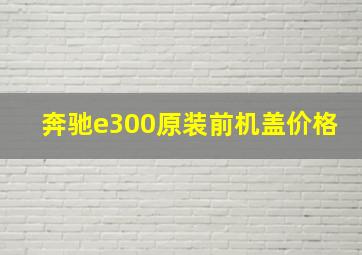 奔驰e300原装前机盖价格